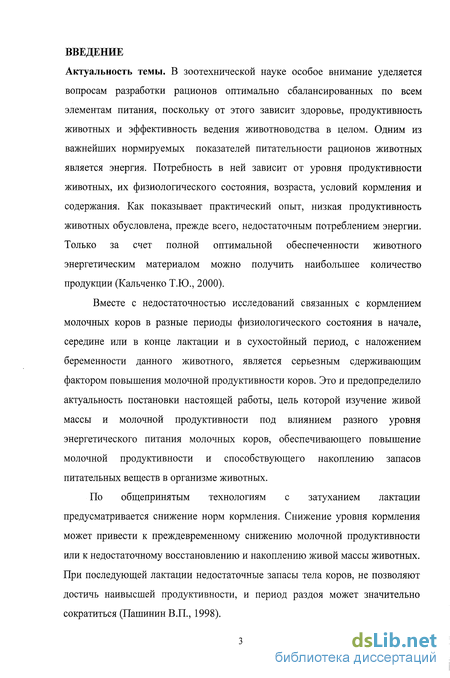 ВВЕДЕНИЕ

Актуальность темы. В зоотехнической науке особое внимание уделяется вопросам разработки рационов оптимально сбалансированных по всем элементам питания, поскольку от этого зависит здоровье, продуктивность животных и эффективность ведения животноводства в целом. Одним из важнейших нормируемых показателей питательности рационов животных является энергия. Потребность в ней зависит от уровня продуктивности животных, их физиологического состояния, возраста, условий кормления и содержания. Как показывает практический опыт, низкая продуктивность животных обусловлена, прежде всего, недостаточным потреблением энергии. Только за счет полной оптимальной обеспеченности животного энергетическим материалом можно получить наибольшее количество продукции (Кальченко Т.Ю., 2000).

Вместе с недостаточностью исследований связанных с кормлением молочных коров в разные периоды физиологического состояния в начале, середине или в конце лактации и в сухостойный период, с наложением беременности данного животного, является серьезным сдерживающим фактором повышения молочной продуктивности коров. Это и предопределило актуальность постановки настоящей работы, цель которой изучение живой массы и молочной продуктивности под влиянием разного уровня энергетического питания молочных коров, обеспечивающего повышение молочной продуктивности и способствующего накоплению запасов питательных веществ в организме животных.

По общепринятым технологиям с затуханием лактации предусматривается снижение норм кормления. Снижение уровня кормления может привести к преждевременному снижению молочной продуктивности или к недостаточному восстановлению и накоплению живой массы животных. При последующей лактации недостаточные запасы тела коров, не позволяют достичь наивысшей продуктивности, и период раздоя может значительно сократиться (Пашинин В.П., 1998).

3

dsLib.net
библиотека диссертаций